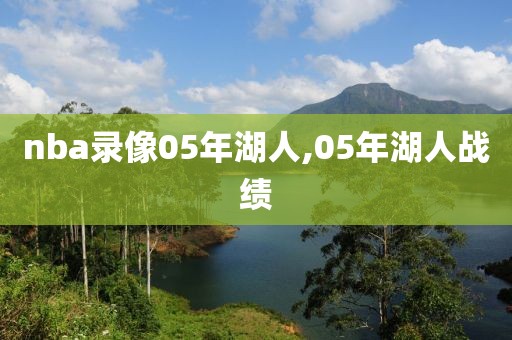 nba录像05年湖人,05年湖人战绩